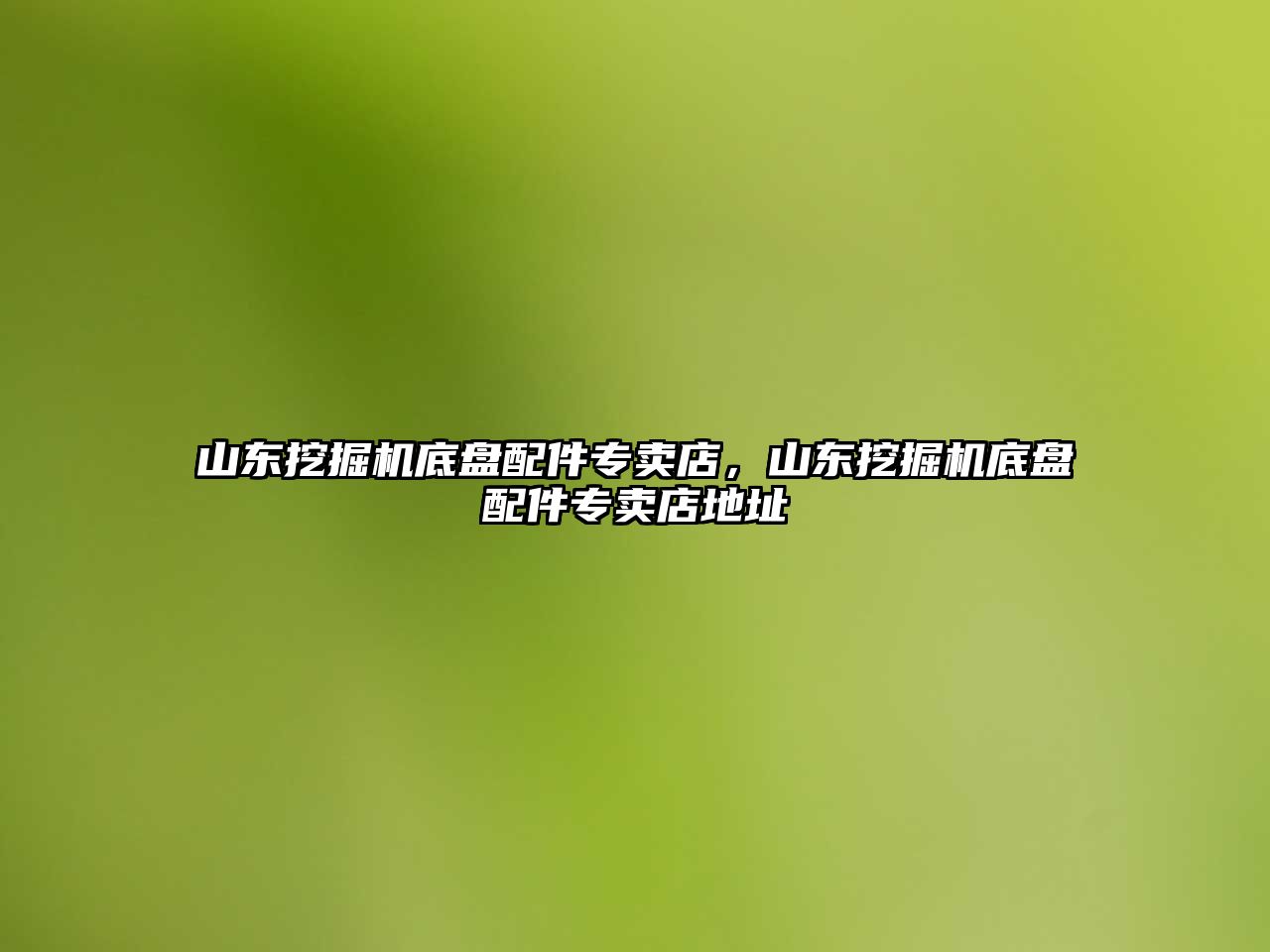 山东挖掘机底盘配件专卖店，山东挖掘机底盘配件专卖店地址